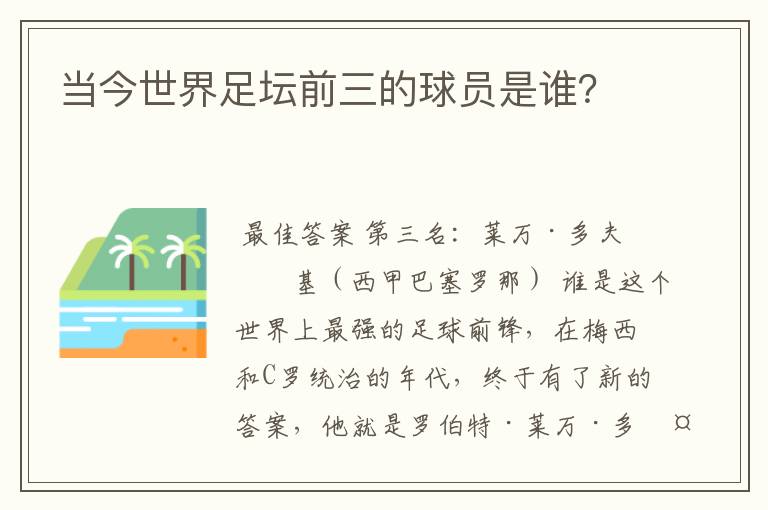 当今世界足坛前三的球员是谁?

最佳答案 第三名：莱万·多夫基（西甲巴塞罗那） 谁是这个世界上最强的足球前锋，在梅西和C罗统治的年代，终于有了新的答案，他就是罗伯特·莱万·多 ¤